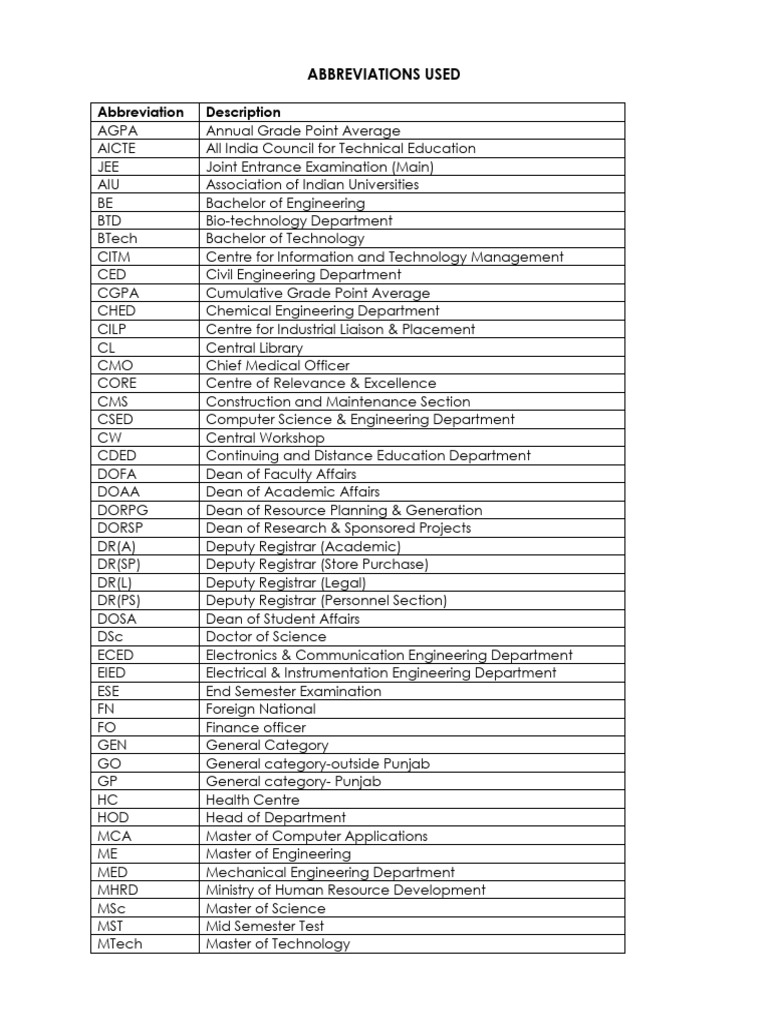 ABBREVIATIONS USED

| Abbreviation | Description |
|---|---|
| AGPA | Annual Grade Point Average |
| AICTE | All India Council for Technical Education |
| JEE | Joint Entrance Examination (Main) |
| AIU | Association of Indian Universities |
| BE | Bachelor of Engineering |
| BTD | Bio-technology Department |
| BTech | Bachelor of Technology |
| CITM | Centre for Information and Technology Management |
| CED | Civil Engineering Department |
| CGPA | Cumulative Grade Point Average |
| CHED | Chemical Engineering Department |
| CILP | Centre for Industrial Liaison & Placement |
| CL | Central Library |
| CMO | Chief Medical Officer |
| CORE | Centre of Relevance & Excellence |
| CMS | Construction and Maintenance Section |
| CSED | Computer Science & Engineering Department |
| CW | Central Workshop |
| CDED | Continuing and Distance Education Department |
| DOFA | Dean of Faculty Affairs |
| DOAA | Dean of Academic Affairs |
| DORPG | Dean of Resource Planning & Generation |
| DORSP | Dean of Research & Sponsored Projects |
| DR(A) | Deputy Registrar (Academic) |
| DR(SP) | Deputy Registrar (Store Purchase) |
| DR(L) | Deputy Registrar (Legal) |
| DR(PS) | Deputy Registrar (Personnel Section) |
| DOSA | Dean of Student Affairs |
| DSc | Doctor of Science |
| ECED | Electronics & Communication Engineering Department |
| EIED | Electrical & Instrumentation Engineering Department |
| ESE | End Semester Examination |
| FN | Foreign National |
| FO | Finance officer |
| GEN | General Category |
| GO | General category-outside Punjab |
| GP | General category- Punjab |
| HC | Health Centre |
| HOD | Head of Department |
| MCA | Master of Computer Applications |
| ME | Master of Engineering |
| MED | Mechanical Engineering Department |
| MHRD | Ministry of Human Resource Development |
| MSc | Master of Science |
| MST | Mid Semester Test |
| MTech | Master of Technology |